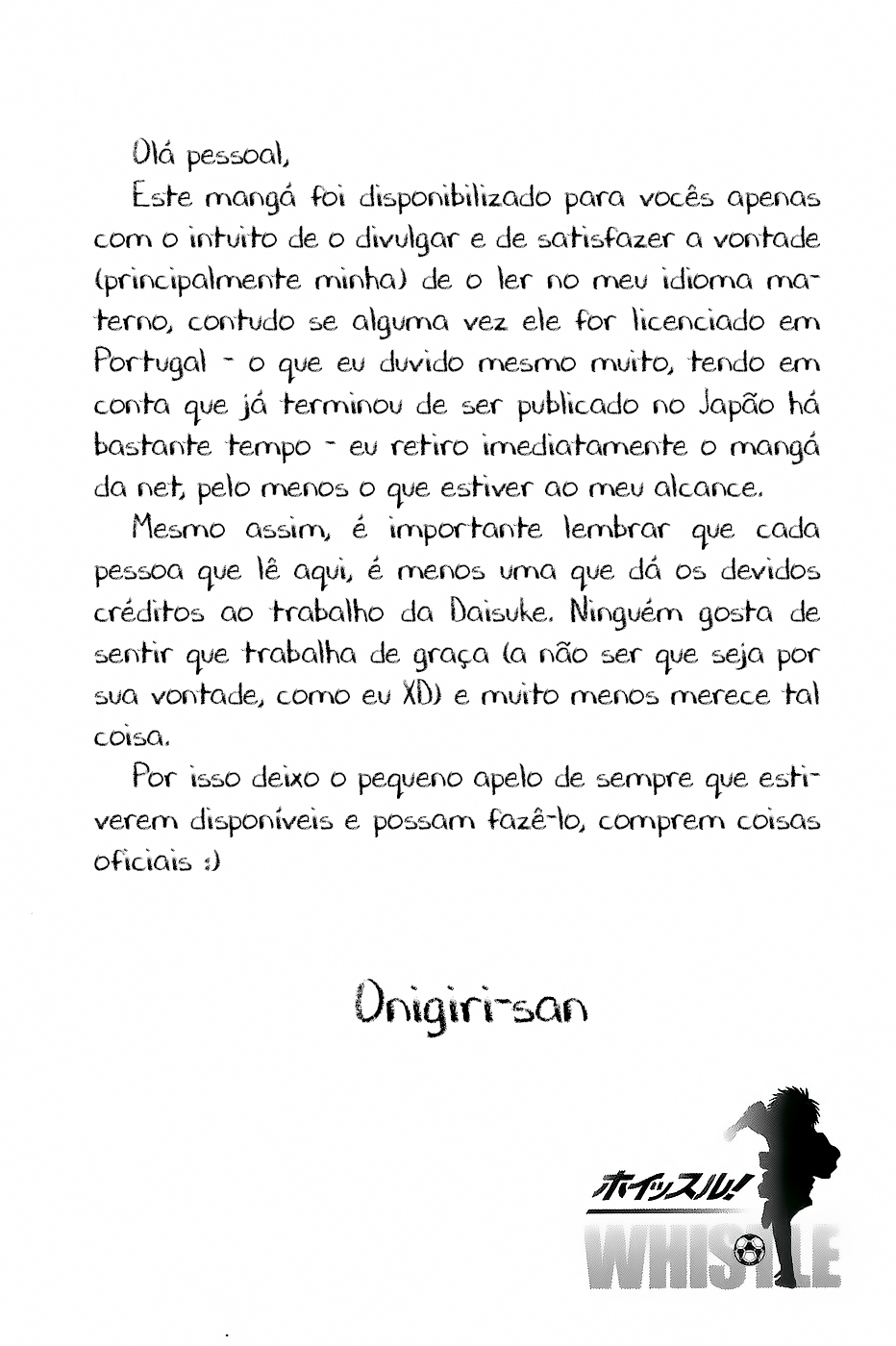 Olá pessoal,

Este mangá foi disponibilizado para vocês apenas com o intuito de o divulgar e de satisfazer a vontade (principalmente minha) de o ler no meu idioma materno, contudo se alguma vez ele for licenciado em Portugal - o que eu duvido mesmo muito, tendo em conta que já terminou de ser publicado no Japão há bastante tempo - eu retiro imediatamente o mangá da net, pelo menos o que estiver ao meu alcance.

Mesmo assim, é importante lembrar que cada pessoa que lê aqui, é menos uma que dá os devidos créditos ao trabalho da Daisuke. Ninguém gosta de sentir que trabalha de graça (a não ser que seja por sua vontade, como eu XD) e muito menos merece tal coisa.

Por isso deixo o pequeno apelo de sempre que estiverem disponíveis e possam fazê-lo, comprem coisas oficiais :)

Onigiri-san

ホイッスル!
WHISTLE